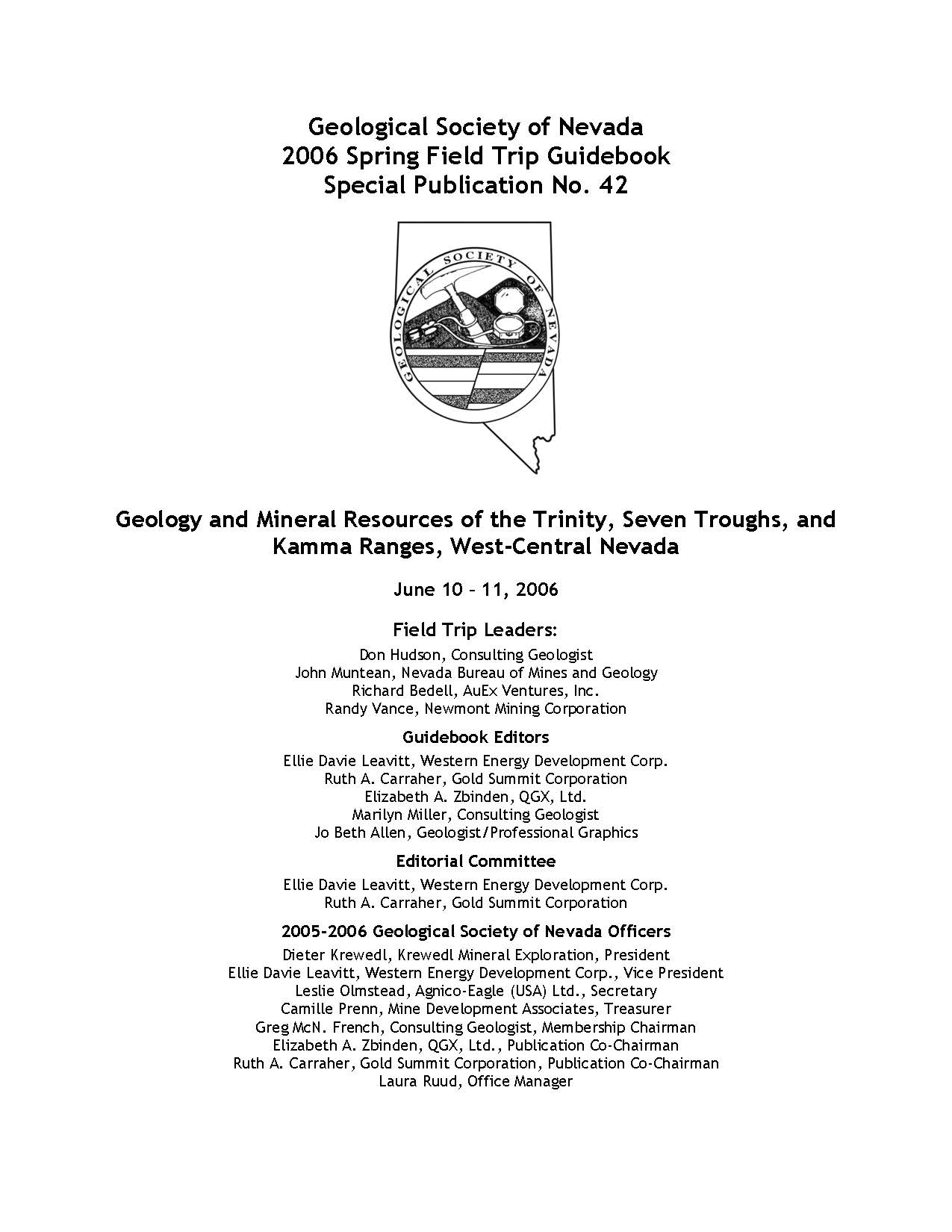 Geological Society of Nevada
2006 Spring Field Trip Guidebook
Special Publication No. 42

GEOLOGICAL SOCIETY OF NEVADA

Geology and Mineral Resources of the Trinity, Seven Troughs, and Kamma Ranges, West-Central Nevada

June 10 – 11, 2006

Field Trip Leaders:

Don Hudson, Consulting Geologist
John Muntean, Nevada Bureau of Mines and Geology
Richard Bedell, AuEx Ventures, Inc.
Randy Vance, Newmont Mining Corporation

Guidebook Editors

Ellie Davie Leavitt, Western Energy Development Corp.
Ruth A. Carraher, Gold Summit Corporation
Elizabeth A. Zbinden, QGX, Ltd.
Marilyn Miller, Consulting Geologist
Jo Beth Allen, Geologist/Professional Graphics

Editorial Committee

Ellie Davie Leavitt, Western Energy Development Corp.
Ruth A. Carraher, Gold Summit Corporation

2005-2006 Geological Society of Nevada Officers

Dieter Krewedl, Krewedl Mineral Exploration, President
Ellie Davie Leavitt, Western Energy Development Corp., Vice President
Leslie Olmstead, Agnico-Eagle (USA) Ltd., Secretary
Camille Prenn, Mine Development Associates, Treasurer
Greg McN. French, Consulting Geologist, Membership Chairman
Elizabeth A. Zbinden, QGX, Ltd., Publication Co-Chairman
Ruth A. Carraher, Gold Summit Corporation, Publication Co-Chairman
Laura Ruud, Office Manager